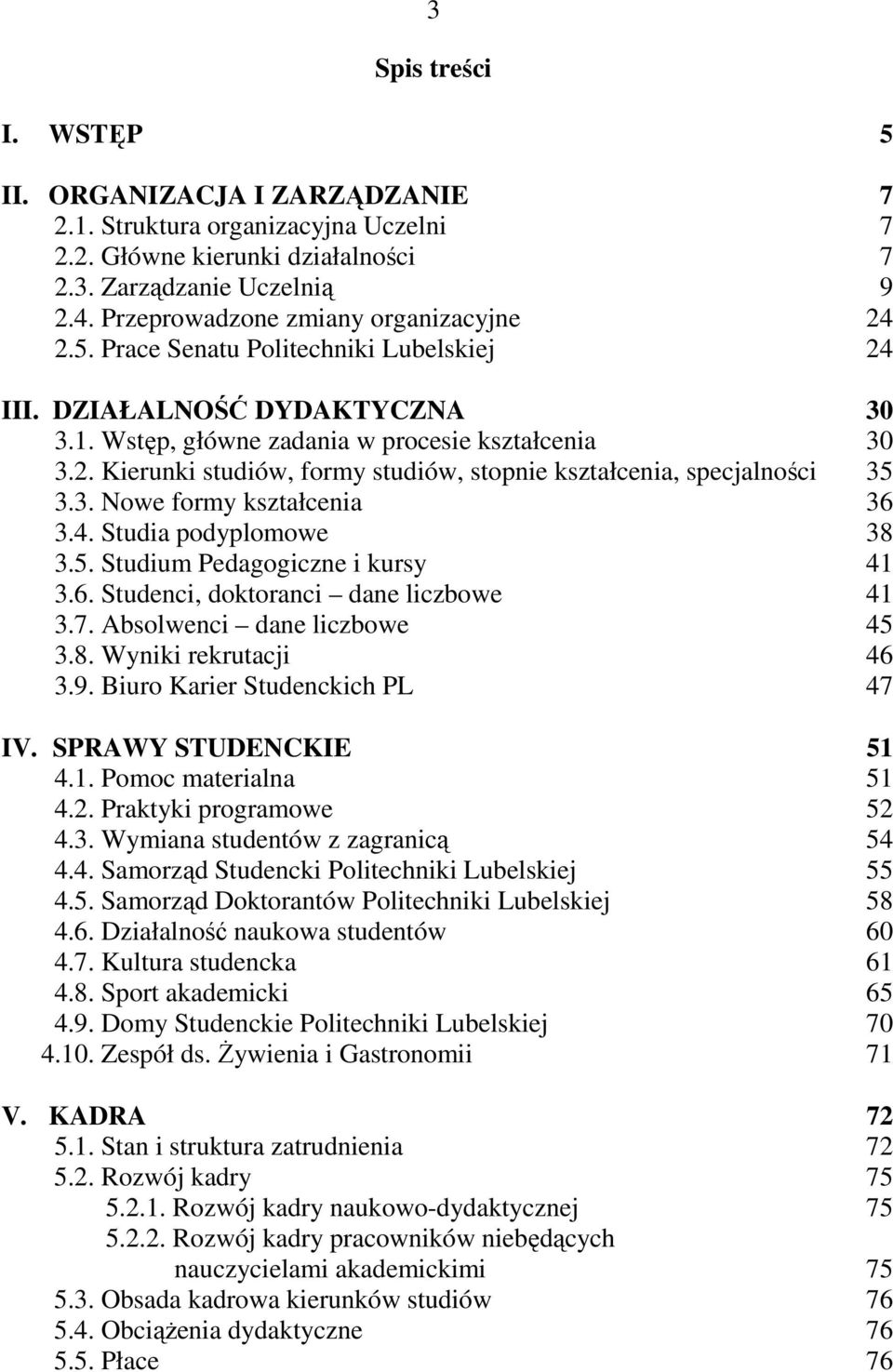 3

Spis treści

I. WSTĘP 5

II. ORGANIZACJA I ZARZĄDZANIE 7
2.1. Struktura organizacyjna Uczelni 7
2.2. Główne kierunki działalności 7
2.3. Zarządzanie Uczelnią 9
2.4. Przeprowadzone zmiany organizacyjne 24
2.5. Prace Senatu Politechniki Lubelskiej 24

III. DZIAŁALNOŚĆ DYDAKTYCZNA 30
3.1. Wstęp, główne zadania w procesie kształcenia 30
3.2. Kierunki studiów, formy studiów, stopnie kształcenia, specjalności 35
3.3. Nowe formy kształcenia 36
3.4. Studia podyplomowe 38
3.5. Studium Pedagogiczne i kursy 41
3.6. Studenci, doktoranci – dane liczbowe 41
3.7. Absolwenci – dane liczbowe 45
3.8. Wyniki rekrutacji 46
3.9. Biuro Karier Studenckich PL 47

IV. SPRAWY STUDENCKIE 51
4.1. Pomoc materialna 51
4.2. Praktyki programowe 52
4.3. Wymiana studentów z zagranicą 54
4.4. Samorząd Studencki Politechniki Lubelskiej 55
4.5. Samorząd Doktorantów Politechniki Lubelskiej 58
4.6. Działalność naukowa studentów 60
4.7. Kultura studencka 61
4.8. Sport akademicki 65
4.9. Domy Studenckie Politechniki Lubelskiej 70
4.10. Zespół ds. Żywienia i Gastronomii 71

V. KADRA 72
5.1. Stan i struktura zatrudnienia 72
5.2. Rozwój kadry 75
5.2.1. Rozwój kadry naukowo-dydaktycznej 75
5.2.2. Rozwój kadry pracowników niebędących nauczycielami akademickimi 75
5.3. Obsada kadrowa kierunków studiów 76
5.4. Obciążenia dydaktyczne 76
5.5. Płace 76